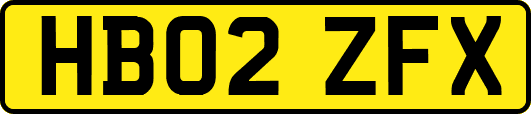 HB02 ZFX